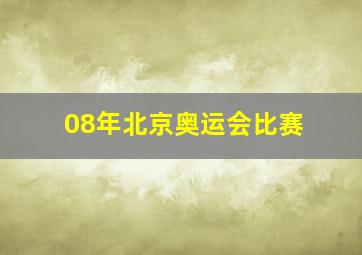 08年北京奥运会比赛